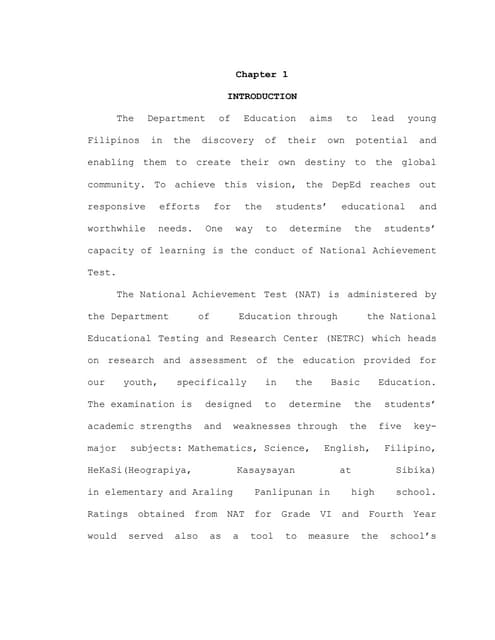 Chapter 1

INTRODUCTION

The Department of Education aims to lead young Filipinos in the discovery of their own potential and enabling them to create their own destiny to the global community. To achieve this vision, the DepEd reaches out responsive efforts for the students' educational and worthwhile needs. One way to determine the students' capacity of learning is the conduct of National Achievement Test.

The National Achievement Test (NAT) is administered by the Department of Education through the National Educational Testing and Research Center (NETRC) which heads on research and assessment of the education provided for our youth, specifically in the Basic Education. The examination is designed to determine the students' academic strengths and weaknesses through the five key-major subjects: Mathematics, Science, English, Filipino, HeKaSi(Heograpiya, Kasaysayan at Sibika) in elementary and Araling Panlipunan in high school. Ratings obtained from NAT for Grade VI and Fourth Year would served also as a tool to measure the school's